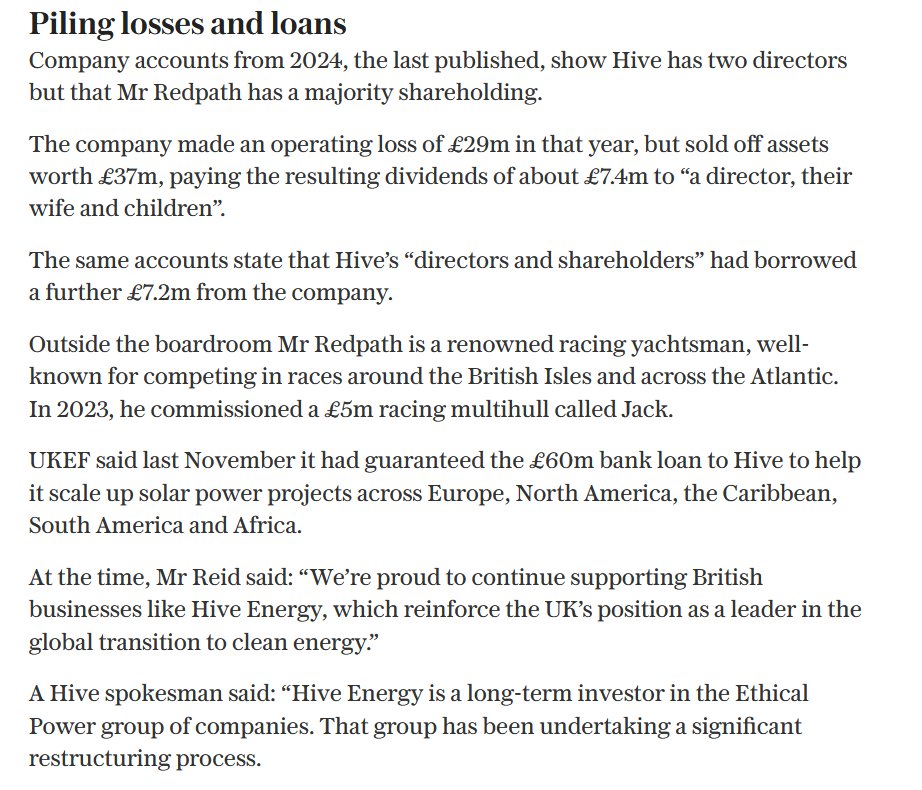 Piling losses and loans

Company accounts from 2024, the last published, show Hive has two directors but that Mr Redpath has a majority shareholding.

The company made an operating loss of £29m in that year, but sold off assets worth £37m, paying the resulting dividends of about £7.4m to “a director, their wife and children”.

The same accounts state that Hive’s “directors and shareholders” had borrowed a further £7.2m from the company.

Outside the boardroom Mr Redpath is a renowned racing yachtsman, well-known for competing in races around the British Isles and across the Atlantic. In 2023, he commissioned a £5m racing multihull called Jack.

UKEF said last November it had guaranteed the £60m bank loan to Hive to help it scale up solar power projects across Europe, North America, the Caribbean, South America and Africa.

At the time, Mr Reid said: “We’re proud to continue supporting British businesses like Hive Energy, which reinforce the UK’s position as a leader in the global transition to clean energy.”

A Hive spokesman said: “Hive Energy is a long-term investor in the Ethical Power group of companies. That group has been undertaking a significant restructuring process.